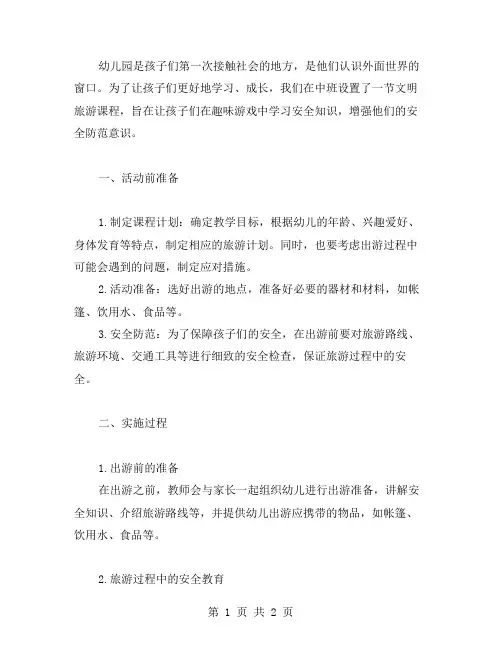 幼儿园是孩子们第一次接触社会的地方，是他们认识外面世界的窗口。为了让孩子们更好地学习、成长，我们在中班设置了一节文明旅游课程，旨在让孩子们在趣味游戏中学习安全知识，增强他们的安全防范意识。

一、活动前准备

1.制定课程计划：确定教学目标，根据幼儿的年龄、兴趣爱好、身体发育等特点，制定相应的旅游计划。同时，也要考虑出游过程中可能会遇到的问题，制定应对措施。

2.活动准备：选好出游的地点，准备好必要的器材和材料，如帐篷、饮用水、食品等。

3.安全防范：为了保障孩子们的安全，在出游前要对旅游路线、旅游环境、交通工具等进行细致的安全检查，保证旅游过程中的安全。

二、实施过程

1.出游前的准备

在出游之前，教师会与家长一起组织幼儿进行出游准备，讲解安全知识、介绍旅游路线等，并提供幼儿出游应携带的物品，如帐篷、饮用水、食品等。

2.旅游过程中的安全教育

第 1 页 共 2 页